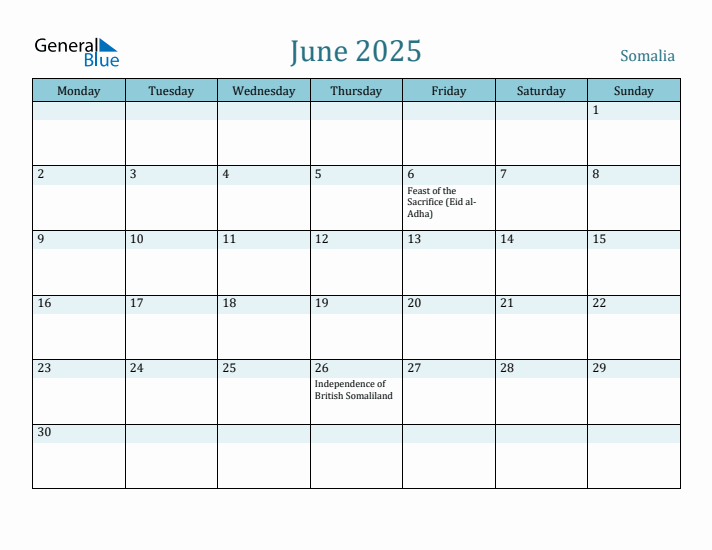 General Blue

June 2025

Somalia

| Monday | Tuesday | Wednesday | Thursday | Friday | Saturday | Sunday |
|---|---|---|---|---|---|---|
| | | | | | | 1 |
| 2 | 3 | 4 | 5 | 6 Feast of the Sacrifice (Eid al-Adha) | 7 | 8 |
| 9 | 10 | 11 | 12 | 13 | 14 | 15 |
| 16 | 17 | 18 | 19 | 20 | 21 | 22 |
| 23 | 24 | 25 | 26 Independence of British Somaliland | 27 | 28 | 29 |
| 30 | | | | | | |